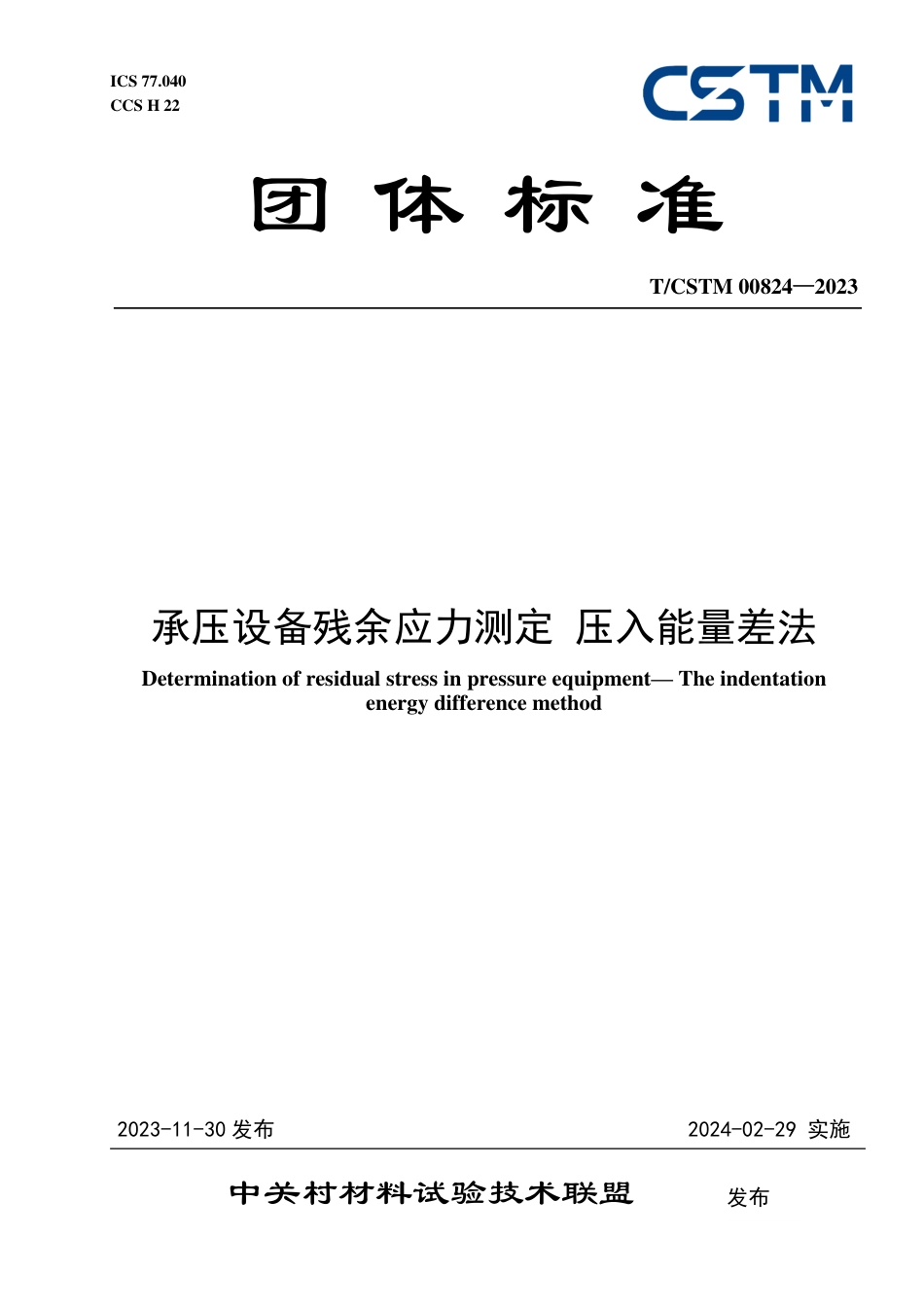 ICS 77.040
CCS H 22

CSTM

团 体 标 准

T/CSTM 00824—2023

承压设备残余应力测定 压入能量差法

Determination of residual stress in pressure equipment— The indentation energy difference method

2023-11-30 发布

2024-02-29 实施

中关村材料试验技术联盟 发布